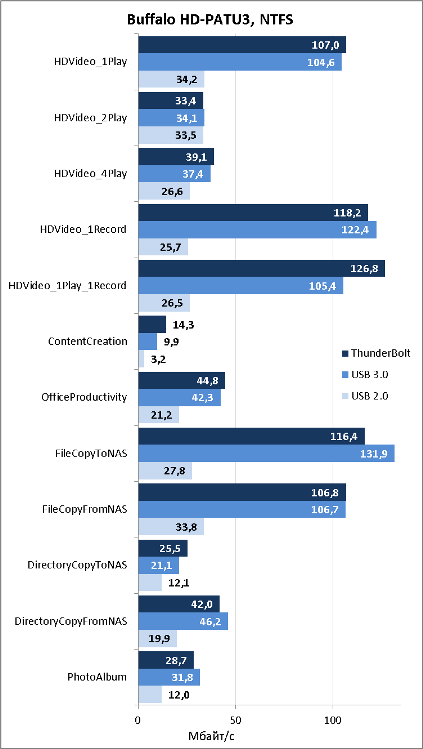 Buffalo HD-PATU3, NTFS

HDVideo_1Play
107,0
104,6
34,2

HDVideo_2Play
33,4
34,1
33,5

HDVideo_4Play
39,1
37,4
26,6

HDVideo_1Record
118,2
122,4
25,7

HDVideo_1Play_1Record
126,8
105,4
26,5

ContentCreation
14,3
9,9
3,2

OfficeProductivity
44,8
42,3
21,2

FileCopyToNAS
116,4
131,9
27,8

FileCopyFromNAS
106,8
106,7
33,8

DirectoryCopyToNAS
25,5
21,1
12,1

DirectoryCopyFromNAS
42,0
46,2
19,9

PhotoAlbum
28,7
31,8
12,0

ThunderBolt
USB 3.0
USB 2.0

0
50
100
Мбайт/с